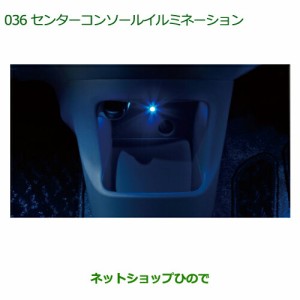 036 センターコンソールイルミネーション

ネットショップひので